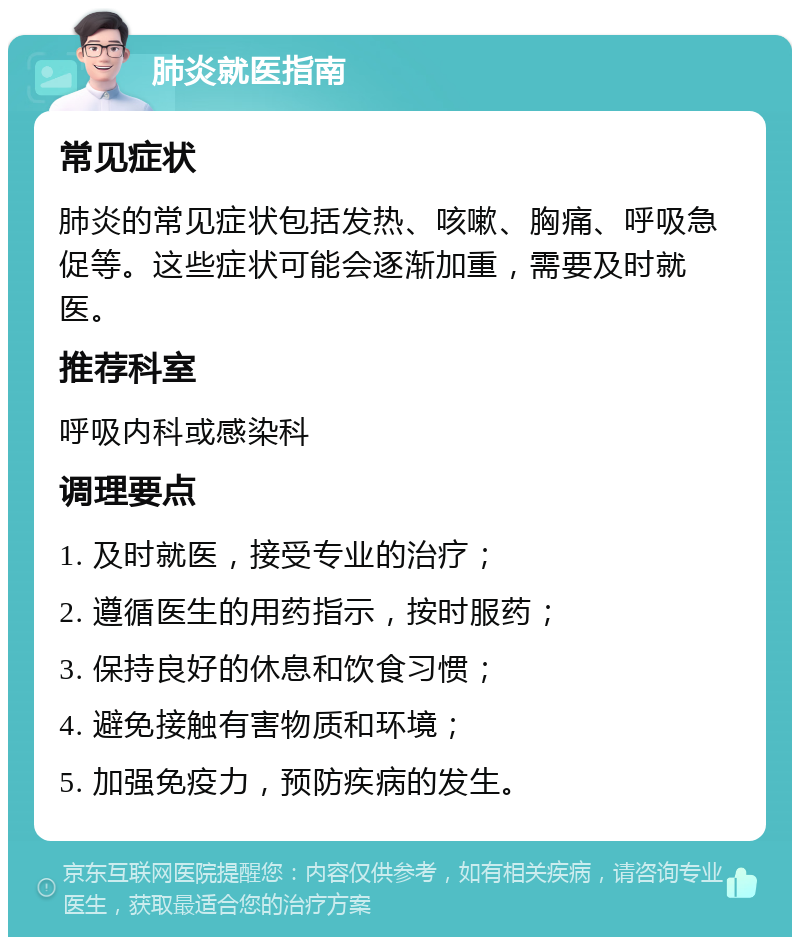 肺炎就医指南

常见症状

肺炎的常见症状包括发热、咳嗽、胸痛、呼吸急促等。这些症状可能会逐渐加重，需要及时就医。

推荐科室

呼吸内科或感染科

调理要点

1. 及时就医，接受专业的治疗；

2. 遵循医生的用药指示，按时服药；

3. 保持良好的休息和饮食习惯；

4. 避免接触有害物质和环境；

5. 加强免疫力，预防疾病的发生。

京东互联网医院提醒您：内容仅供参考，如有相关疾病，请咨询专业医生，获取最适合您的治疗方案